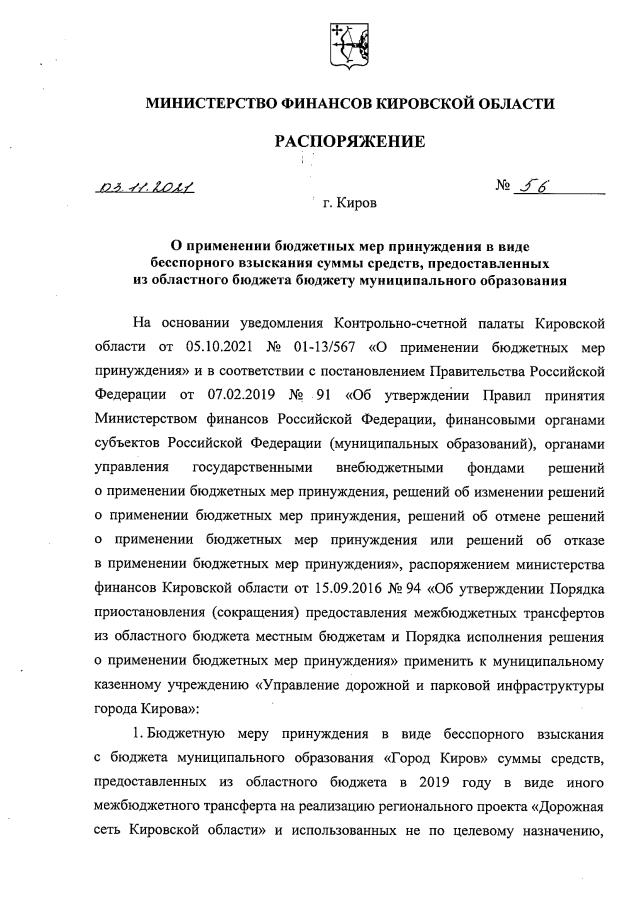 МИНИСТЕРСТВО ФИНАНСОВ КИРОВСКОЙ ОБЛАСТИ

РАСПОРЯЖЕНИЕ

03.11.2021 № 56

г. Киров

О применении бюджетных мер принуждения в виде бесспорного взыскания суммы средств, предоставленных из областного бюджета бюджету муниципального образования

На основании уведомления Контрольно-счетной палаты Кировской области от 05.10.2021 № 01-13/567 «О применении бюджетных мер принуждения» и в соответствии с постановлением Правительства Российской Федерации от 07.02.2019 № 91 «Об утверждении Правил принятия Министерством финансов Российской Федерации, финансовыми органами субъектов Российской Федерации (муниципальных образований), органами управления государственными внебюджетными фондами решений о применении бюджетных мер принуждения, решений об изменении решений о применении бюджетных мер принуждения, решений об отмене решений о применении бюджетных мер принуждения или решений об отказе в применении бюджетных мер принуждения», распоряжением министерства финансов Кировской области от 15.09.2016 № 94 «Об утверждении Порядка приостановления (сокращения) предоставления межбюджетных трансфертов из областного бюджета местным бюджетам и Порядка исполнения решения о применении бюджетных мер принуждения» применить к муниципальному казенному учреждению «Управление дорожной и парковой инфраструктуры города Кирова»:

1. Бюджетную меру принуждения в виде бесспорного взыскания с бюджета муниципального образования «Город Киров» суммы средств, предоставленных из областного бюджета в 2019 году в виде иного межбюджетного трансферта на реализацию регионального проекта «Дорожная сеть Кировской области» и использованных не по целевому назначению,